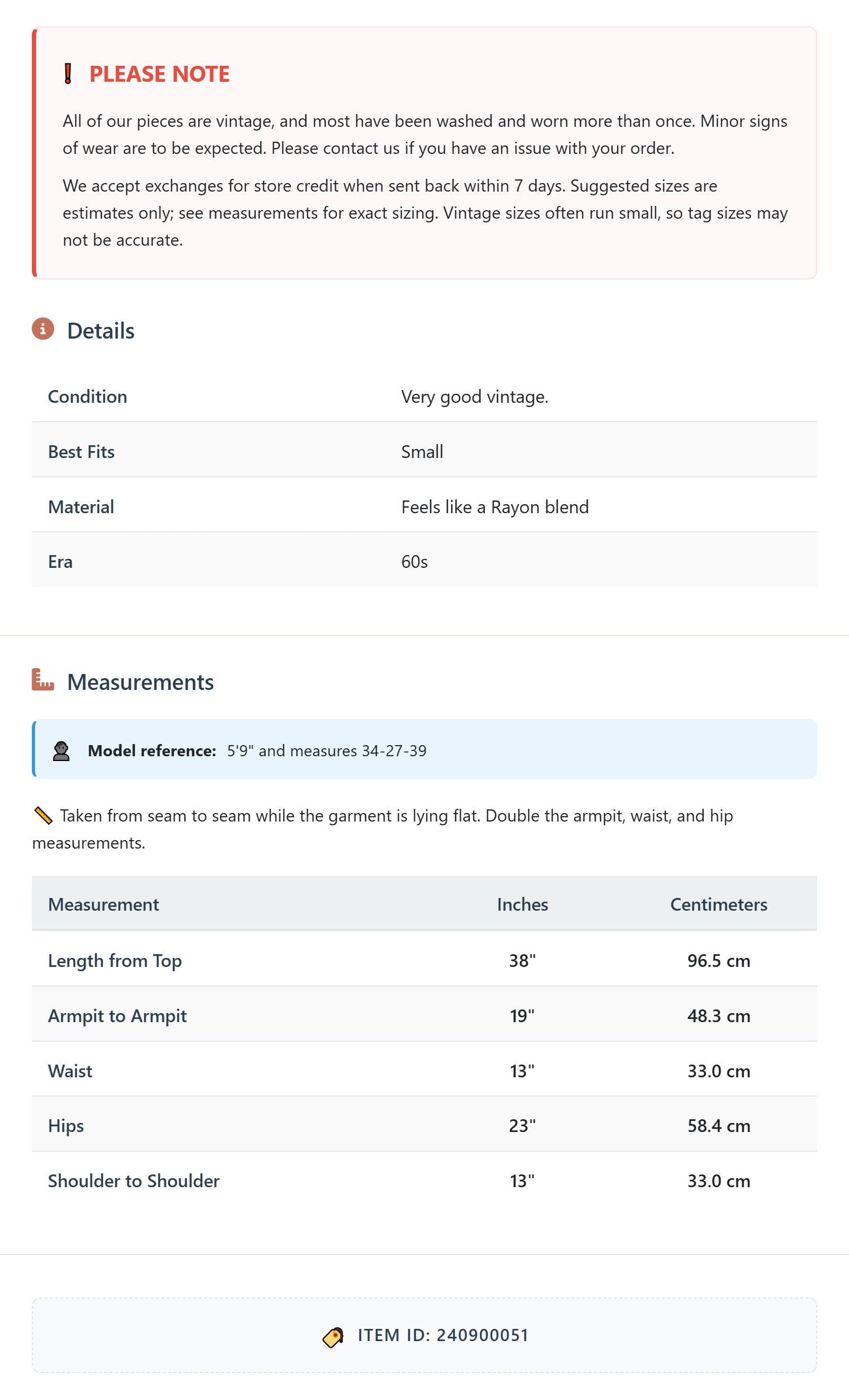 PLEASE NOTE

All of our pieces are vintage, and most have been washed and worn more than once. Minor signs of wear are to be expected. Please contact us if you have an issue with your order.

We accept exchanges for store credit when sent back within 7 days. Suggested sizes are estimates only; see measurements for exact sizing. Vintage sizes often run small, so tag sizes may not be accurate.

Details

| Condition | Very good vintage. |
|---|---|
| Best Fits | Small |
| Material | Feels like a Rayon blend |
| Era | 60s |

Measurements

Model reference: 5'9" and measures 34-27-39

Taken from seam to seam while the garment is lying flat. Double the armpit, waist, and hip measurements.

| Measurement | Inches | Centimeters |
|---|---|---|
| Length from Top | 38" | 96.5 cm |
| Armpit to Armpit | 19" | 48.3 cm |
| Waist | 13" | 33.0 cm |
| Hips | 23" | 58.4 cm |
| Shoulder to Shoulder | 13" | 33.0 cm |

ITEM ID: 240900051